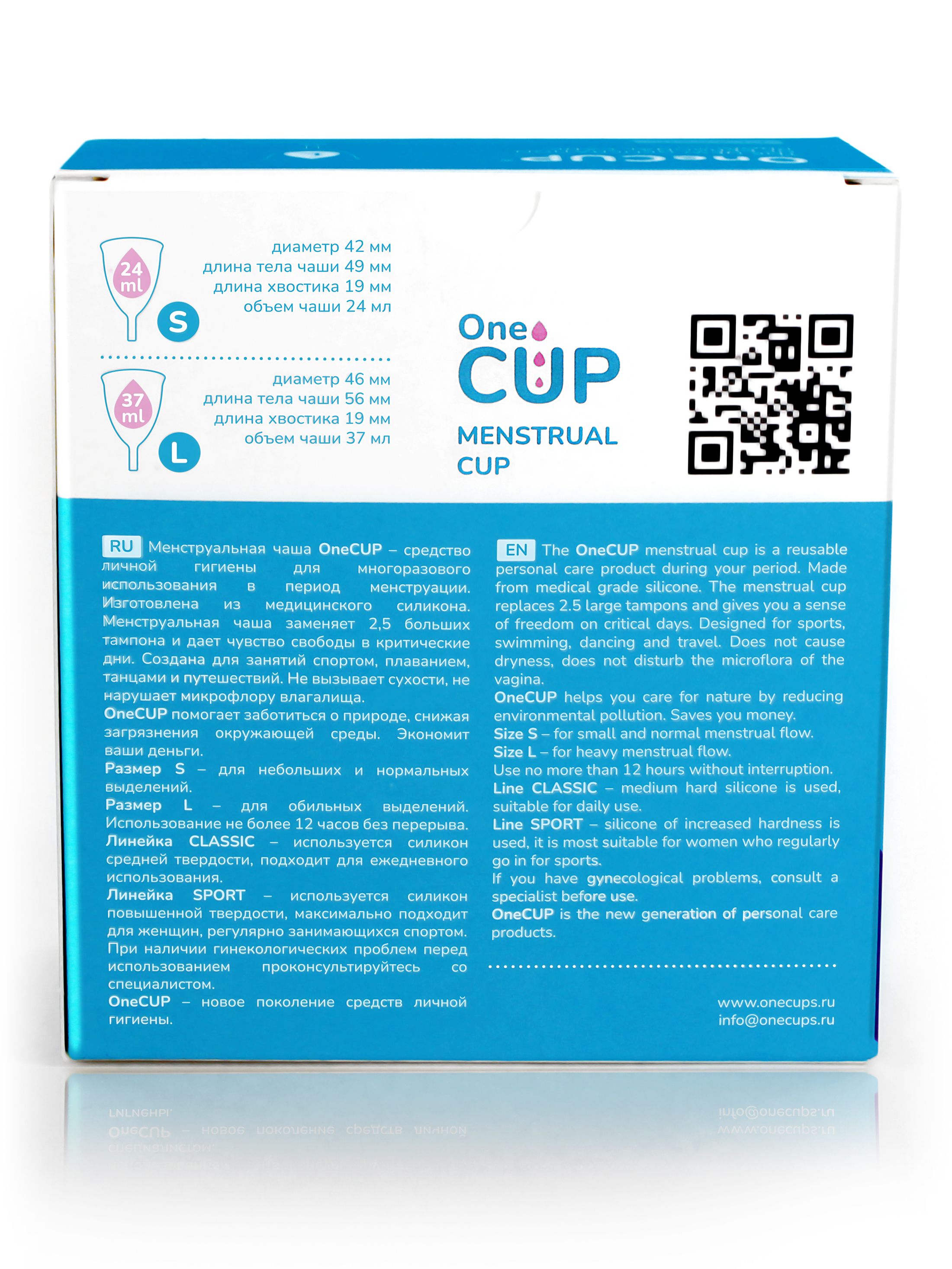 24 ml

S

диаметр 42 мм
длина тела чаши 49 мм
длина хвостика 19 мм
объем чаши 24 мл

37 ml

L

диаметр 46 мм
длина тела чаши 56 мм
длина хвостика 19 мм
объем чаши 37 мл

One CUP

MENSTRUAL CUP

RU Менструальная чаша OneCUP – средство личной гигиены для многоразового использования в период менструации. Изготовлена из медицинского силикона. Менструальная чаша заменяет 2,5 больших тампона и дает чувство свободы в критические дни. Создана для занятий спортом, плаванием, танцами и путешествий. Не вызывает сухости, не нарушает микрофлору влагалища.

OneCUP помогает заботиться о природе, снижая загрязнения окружающей среды. Экономит ваши деньги.

Размер S – для небольших и нормальных выделений.

Размер L – для обильных выделений.

Использование не более 12 часов без перерыва.

Линейка CLASSIC – используется силикон средней твердости, подходит для ежедневного использования.

Линейка SPORT – используется силикон повышенной твердости, максимально подходит для женщин, регулярно занимающихся спортом.

При наличии гинекологических проблем перед использованием проконсультируйтесь со специалистом.

OneCUP – новое поколение средств личной гигиены.

EN The OneCUP menstrual cup is a reusable personal care product during your period. Made from medical grade silicone. The menstrual cup replaces 2.5 large tampons and gives you a sense of freedom on critical days. Designed for sports, swimming, dancing and travel. Does not cause dryness, does not disturb the microflora of the vagina.

OneCUP helps you care for nature by reducing environmental pollution. Saves you money.

Size S – for small and normal menstrual flow.

Size L – for heavy menstrual flow.

Use no more than 12 hours without interruption.

Line CLASSIC – medium hard silicone is used, suitable for daily use.

Line SPORT – silicone of increased hardness is used, it is most suitable for women who regularly go in for sports.

If you have gynecological problems, consult a specialist before use.

OneCUP is the new generation of personal care products.

www.onecups.ru
info@onecups.ru